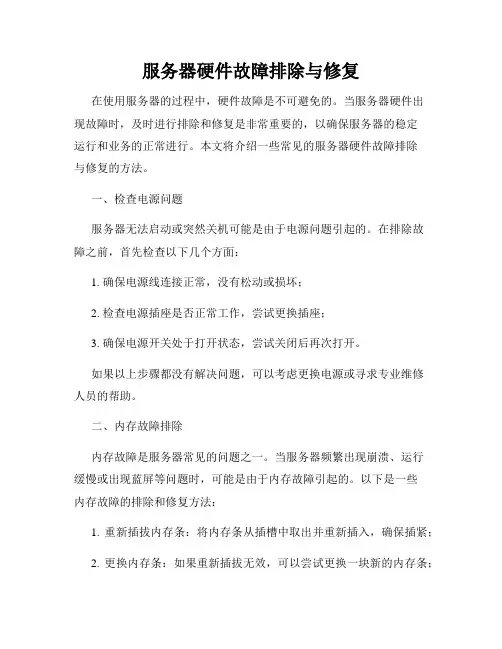 服务器硬件故障排除与修复

在使用服务器的过程中，硬件故障是不可避免的。当服务器硬件出现故障时，及时进行排除和修复是非常重要的，以确保服务器的稳定运行和业务的正常进行。本文将介绍一些常见的服务器硬件故障排除与修复的方法。

一、检查电源问题

服务器无法启动或突然关机可能是由于电源问题引起的。在排除故障之前，首先检查以下几个方面：

1. 确保电源线连接正常，没有松动或损坏；

2. 检查电源插座是否正常工作，尝试更换插座；

3. 确保电源开关处于打开状态，尝试关闭后再次打开。

如果以上步骤都没有解决问题，可以考虑更换电源或寻求专业维修人员的帮助。

二、内存故障排除

内存故障是服务器常见的问题之一。当服务器频繁出现崩溃、运行缓慢或出现蓝屏等问题时，可能是由于内存故障引起的。以下是一些内存故障的排除和修复方法：

1. 重新插拔内存条：将内存条从插槽中取出并重新插入，确保插紧；

2. 更换内存条：如果重新插拔无效，可以尝试更换一块新的内存条；